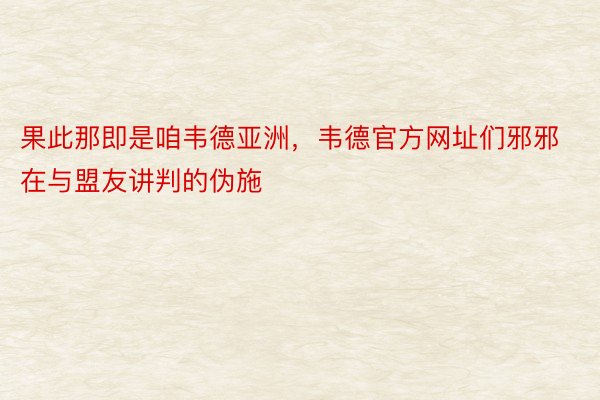 果此那即是咱韦德亚洲，韦德官方网址们邪邪在与盟友讲判的伪施